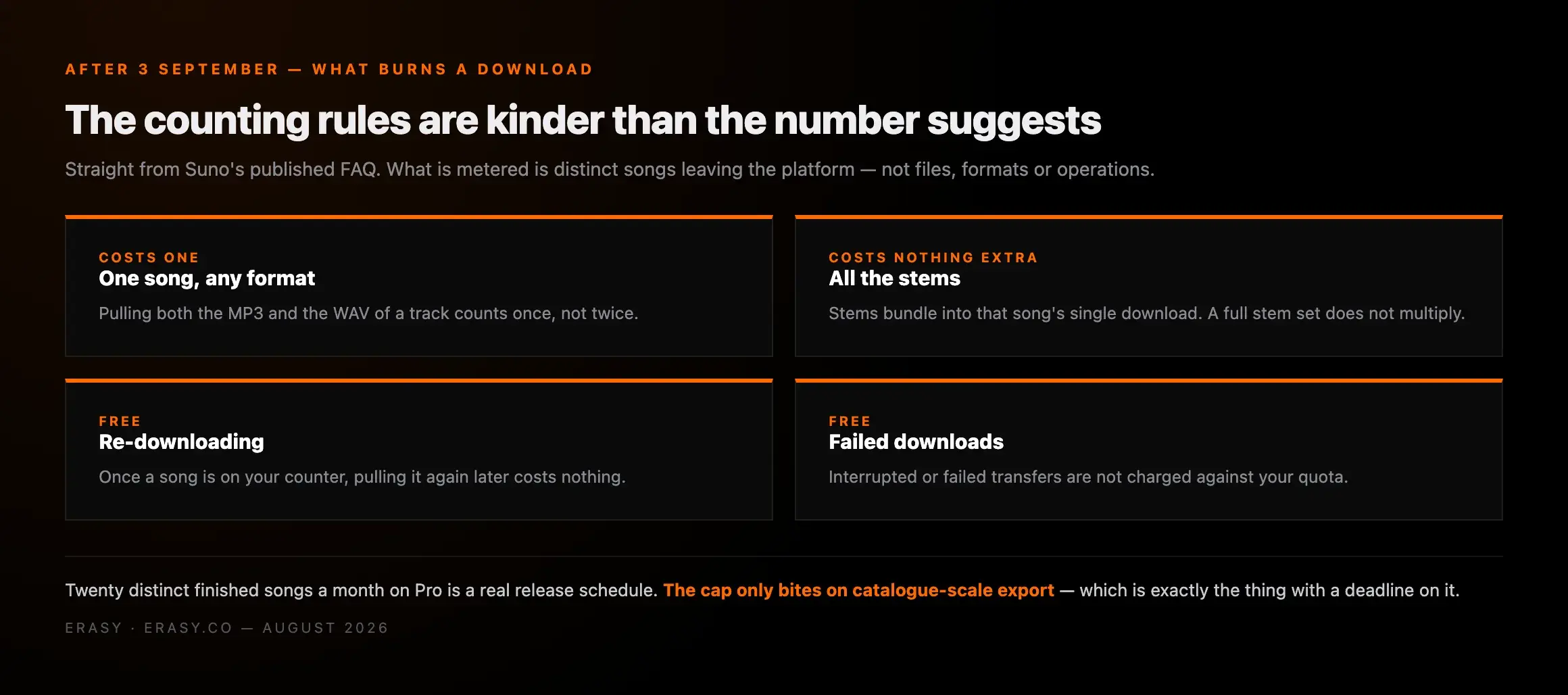 AFTER 3 SEPTEMBER — WHAT BURNS A DOWNLOAD

The counting rules are kinder than the number suggests

Straight from Suno's published FAQ. What is metered is distinct songs leaving the platform — not files, formats or operations.

COSTS ONE
One song, any format
Pulling both the MP3 and the WAV of a track counts once, not twice.

COSTS NOTHING EXTRA
All the stems
Stems bundle into that song's single download. A full stem set does not multiply.

FREE
Re-downloading
Once a song is on your counter, pulling it again later costs nothing.

FREE
Failed downloads
Interrupted or failed transfers are not charged against your quota.

Twenty distinct finished songs a month on Pro is a real release schedule. The cap only bites on catalogue-scale export — which is exactly the thing with a deadline on it.

ERASY · ERASY.CO — AUGUST 2026